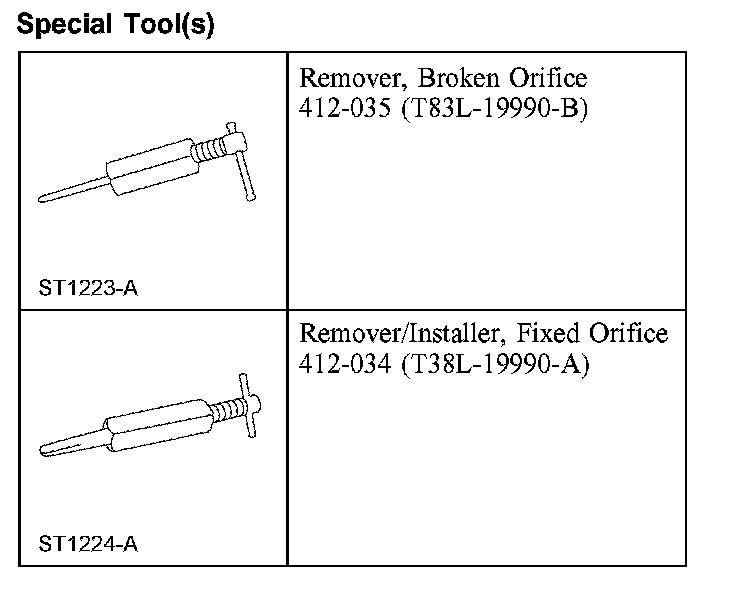 Special Tool(s)

| | |
|---|---|
| ST1223-A | Remover, Broken Orifice 412-035 (T83L-19990-B) |
| ST1224-A | Remover/Installer, Fixed Orifice 412-034 (T38L-19990-A) |